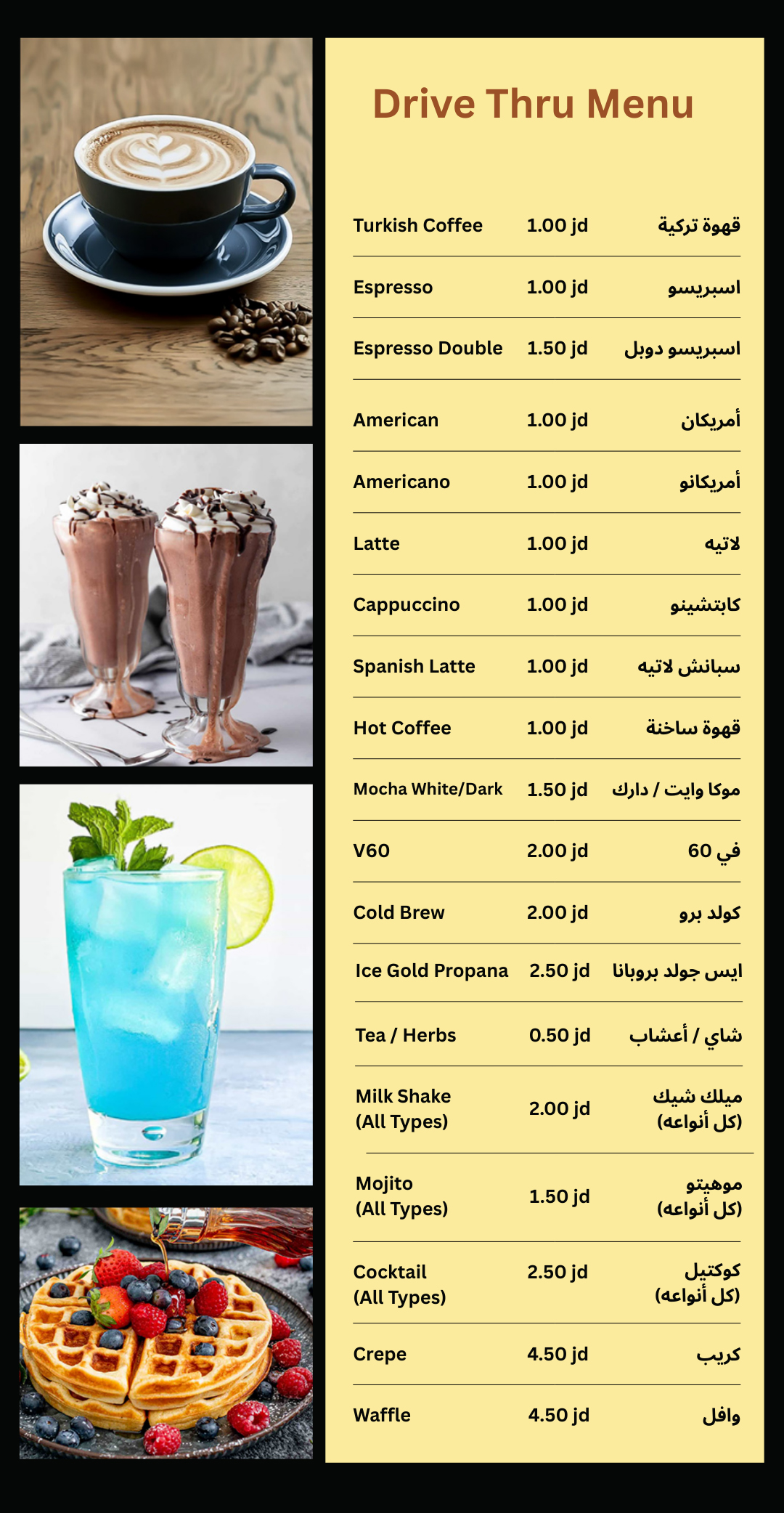 Drive Thru Menu

| | | |
|---|---|---|
| Turkish Coffee | 1.00 jd | قهوة تركية |
| Espresso | 1.00 jd | اسبريسو |
| Espresso Double | 1.50 jd | اسبريسو دوبل |
| American | 1.00 jd | أمريكان |
| Americano | 1.00 jd | أمريكانو |
| Latte | 1.00 jd | لاتيه |
| Cappuccino | 1.00 jd | كابتشينو |
| Spanish Latte | 1.00 jd | سبانش لاتيه |
| Hot Coffee | 1.00 jd | قهوة ساخنة |
| Mocha White/Dark | 1.50 jd | موكا وايت / دارك |
| V60 | 2.00 jd | في 60 |
| Cold Brew | 2.00 jd | كولد برو |
| Ice Gold Propana | 2.50 jd | ايس جولد بروبانا |
| Tea / Herbs | 0.50 jd | شاي / أعشاب |
| Milk Shake (All Types) | 2.00 jd | ميلك شيك (كل أنواعه) |
| Mojito (All Types) | 1.50 jd | موهيتو (كل أنواعه) |
| Cocktail (All Types) | 2.50 jd | كوكتيل (كل أنواعه) |
| Crepe | 4.50 jd | كريب |
| Waffle | 4.50 jd | وافل |